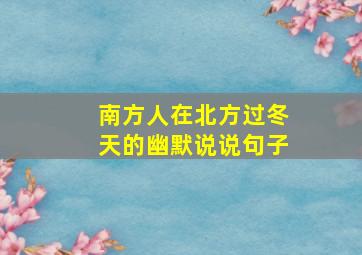 南方人在北方过冬天的幽默说说句子